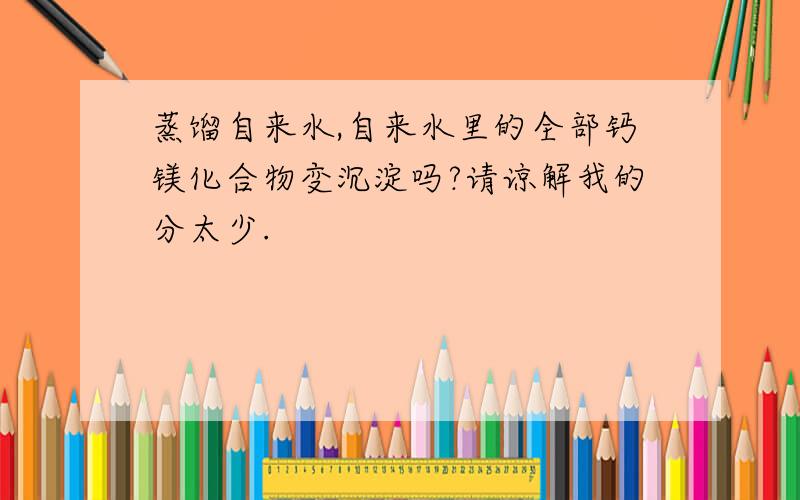 蒸馏自来水,自来水里的全部钙镁化合物变沉淀吗?请谅解我的分太少.